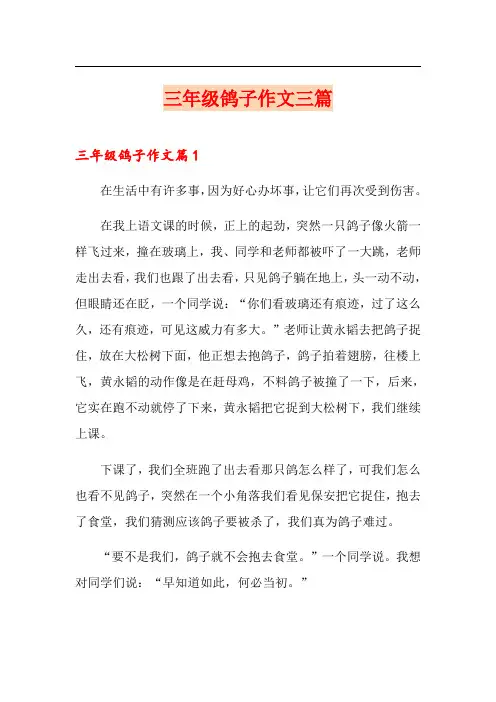 三年级鸽子作文三篇

三年级鸽子作文篇1

在生活中有许多事，因为好心办坏事，让它们再次受到伤害。

在我上语文课的时候，正上的起劲，突然一只鸽子像火箭一样飞过来，撞在玻璃上，我、同学和老师都被吓了一大跳，老师走出去看，我们也跟了出去看，只见鸽子躺在地上，头一动不动，但眼睛还在眨，一个同学说：“你们看玻璃还有痕迹，过了这么久，还有痕迹，可见这威力有多大。”老师让黄永韬去把鸽子捉住，放在大松树下面，他正想去抱鸽子，鸽子拍着翅膀，往楼上飞，黄永韬的动作像是在赶母鸡，不料鸽子被撞了一下，后来，它实在跑不动就停了下来，黄永韬把它捉到大松树下，我们继续上课。

下课了，我们全班跑了出去看那只鸽怎么样了，可我们怎么也看不见鸽子，突然在一个小角落我们看见保安把它捉住，抱去了食堂，我们猜测应该鸽子要被杀了，我们真为鸽子难过。

“要不是我们，鸽子就不会抱去食堂。”一个同学说。我想对同学们说：“早知道如此，何必当初。”